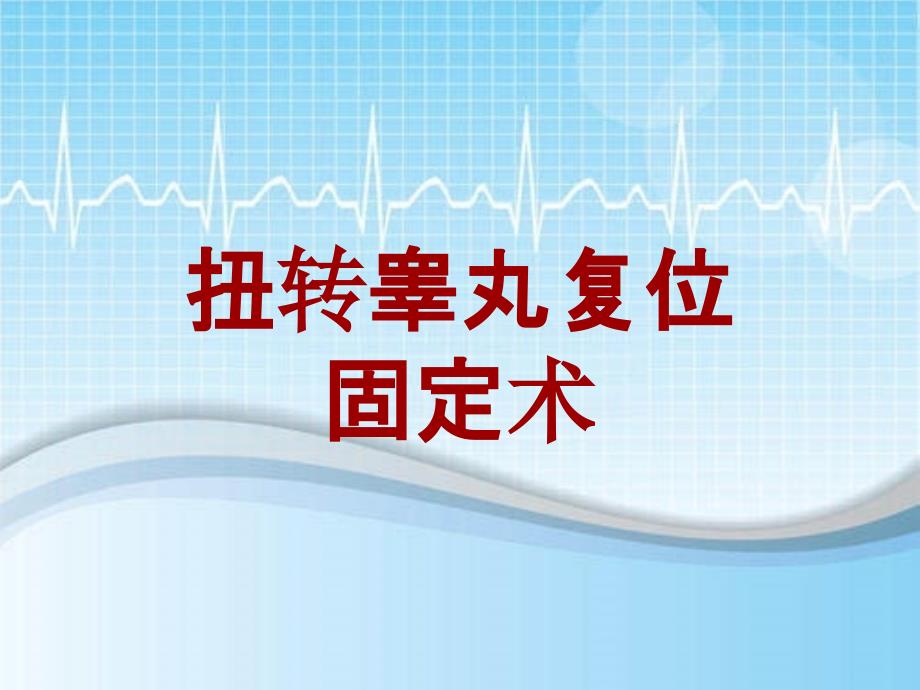 扭转睾丸复位固定术